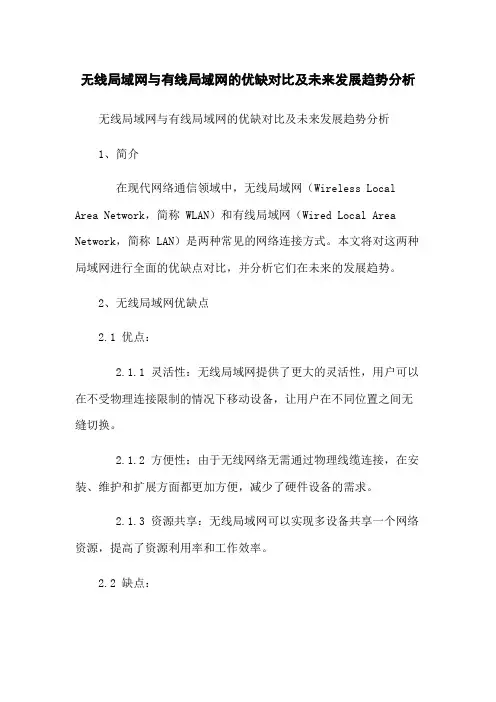 无线局域网与有线局域网的优缺对比及未来发展趋势分析

无线局域网与有线局域网的优缺对比及未来发展趋势分析

1、简介

在现代网络通信领域中，无线局域网（Wireless Local Area Network，简称 WLAN）和有线局域网（Wired Local Area Network，简称 LAN）是两种常见的网络连接方式。本文将对这两种局域网进行全面的优缺点对比，并分析它们在未来的发展趋势。

2、无线局域网优缺点

2.1 优点：

2.1.1 灵活性：无线局域网提供了更大的灵活性，用户可以在不受物理连接限制的情况下移动设备，让用户在不同位置之间无缝切换。

2.1.2 方便性：由于无线网络无需通过物理线缆连接，在安装、维护和扩展方面都更加方便，减少了硬件设备的需求。

2.1.3 资源共享：无线局域网可以实现多设备共享一个网络资源，提高了资源利用率和工作效率。

2.2 缺点：